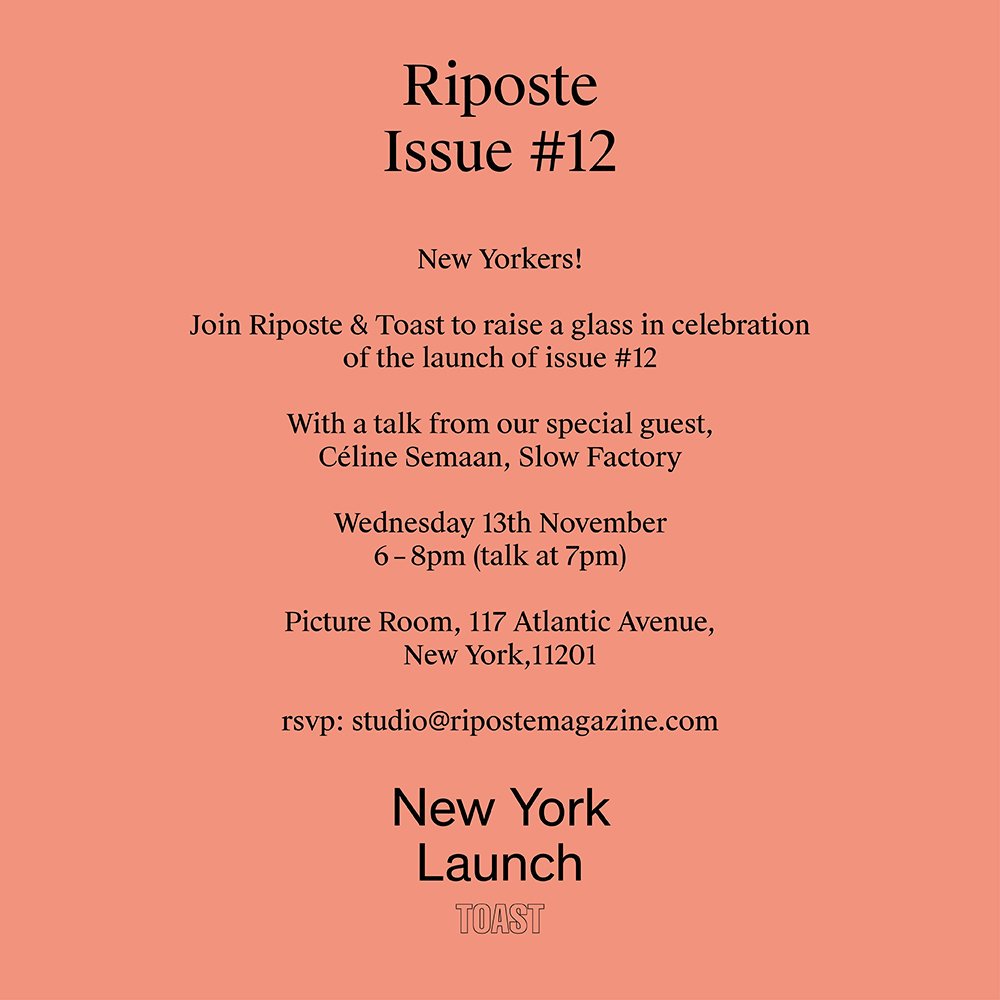 Riposte
Issue #12

New Yorkers!

Join Riposte & Toast to raise a glass in celebration of the launch of issue #12

With a talk from our special guest, Céline Semaan, Slow Factory

Wednesday 13th November
6 – 8pm (talk at 7pm)

Picture Room, 117 Atlantic Avenue,
New York,11201

rsvp: studio@ripostemagazine.com

New York
Launch

TOAST